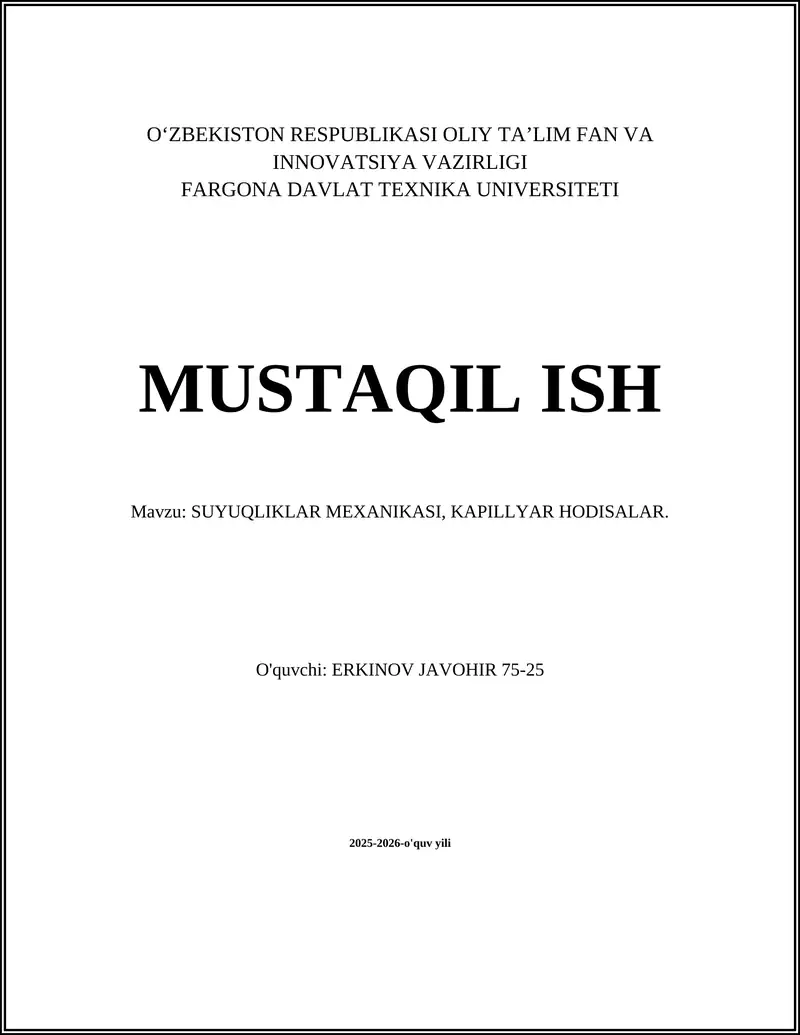 O‘ZBEKISTON RESPUBLIKASI OLIY TA’LIM FAN VA INNOVATSIYA VAZIRLIGI
FARGONA DAVLAT TEXNIKA UNIVERSITETI

MUSTAQIL ISH

Mavzu: SUYUQLIKLAR MEXANIKASI, KAPILLYAR HODISALAR.

O'quvchi: ERKINOV JAVOHIR 75-25

2025-2026-o'quv yili